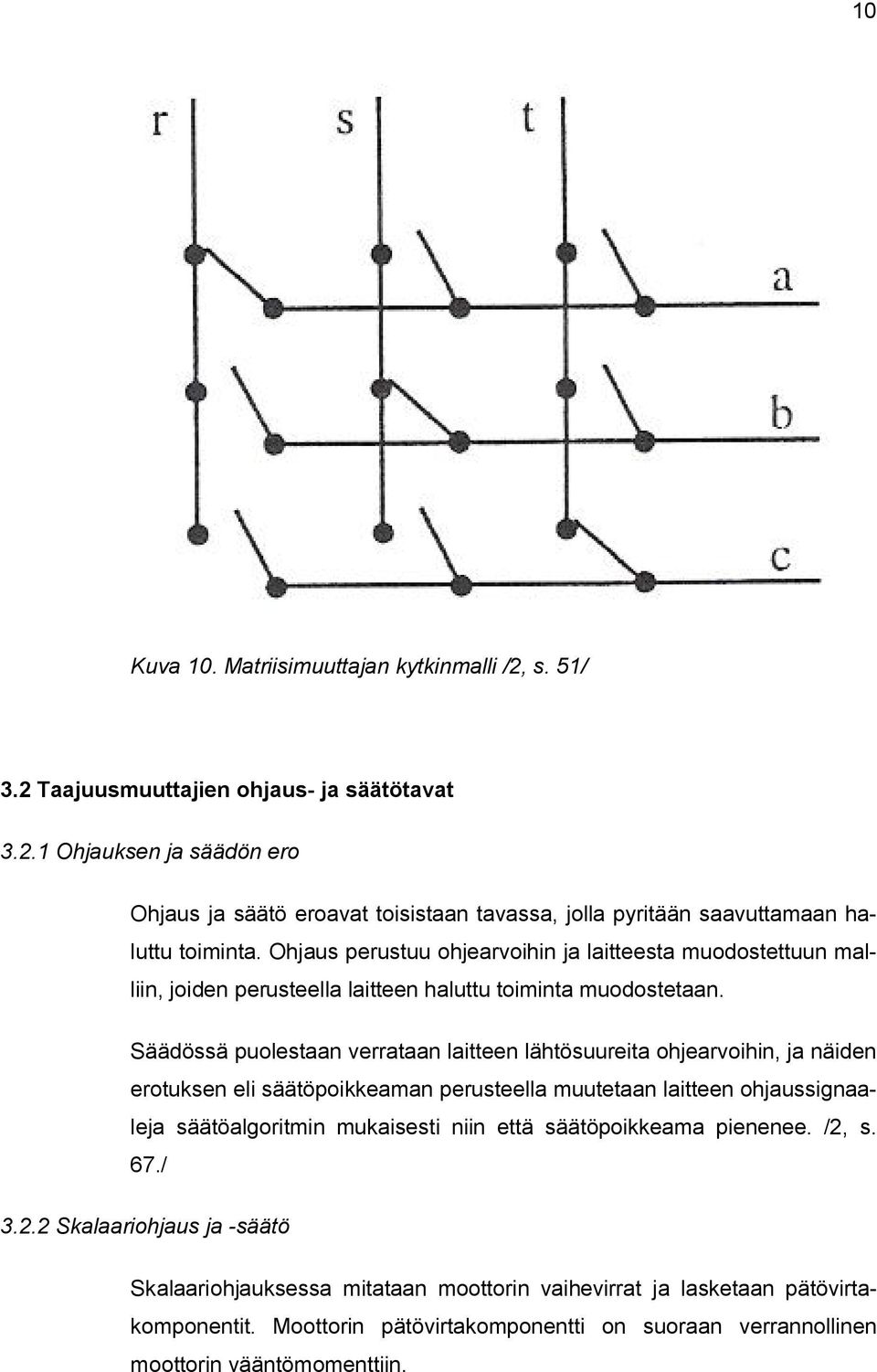 10

r s t

a

b

c

Kuva 10. Matriisimuuttajan kytkinmalli /2, s. 51/

3.2 Taajuusmuuttajien ohjaus- ja säätötavat

3.2.1 Ohjauksen ja säädön ero

Ohjaus ja säätö eroavat toisistaan tavassa, jolla pyritään saavuttamaan haluttu toiminta. Ohjaus perustuu ohjearvoihin ja laitteesta muodostettuun malliin, joiden perusteella laitteen haluttu toiminta muodostetaan.

Säädössä puolestaan verrataan laitteen lähtösuureita ohjearvoihin, ja näiden erotuksen eli säätöpoikkeaman perusteella muutetaan laitteen ohjaussignaaleja säätöalgoritmin mukaisesti niin että säätöpoikkeama pienenee. /2, s. 67./

3.2.2 Skalaariohjaus ja -säätö

Skalaariohjauksessa mitataan moottorin vaihevirrat ja lasketaan pätövirtakomponentit. Moottorin pätövirtakomponentti on suoraan verrannollinen moottorin vääntömomenttiin.